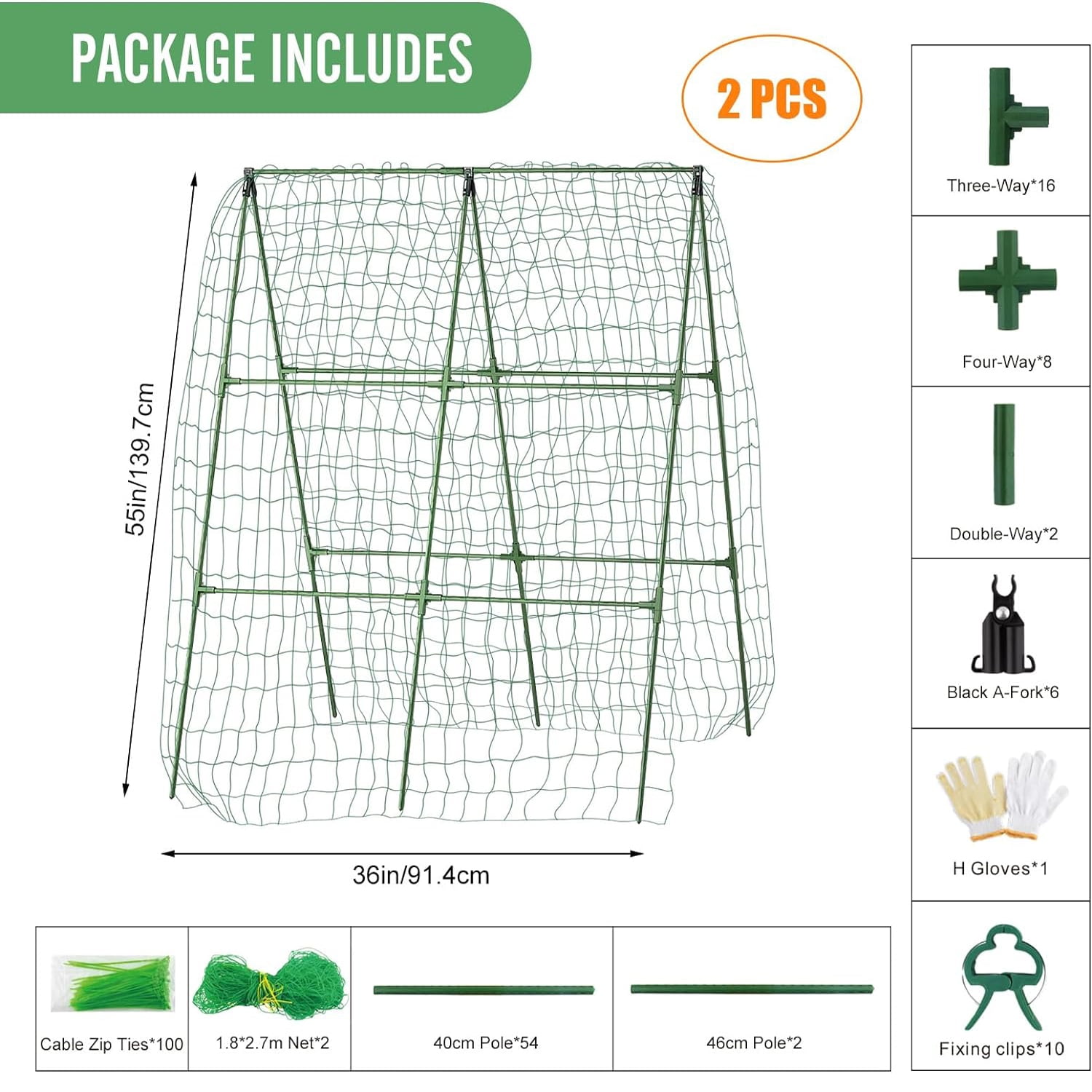 PACKAGE INCLUDES

2 PCS

55in/139.7cm

36in/91.4cm

Three-Way*16

Four-Way*8

Double-Way*2

Black A-Fork*6

H Gloves*1

Fixing clips*10

Cable Zip Ties*100

1.8*2.7m Net*2

40cm Pole*54

46cm Pole*2